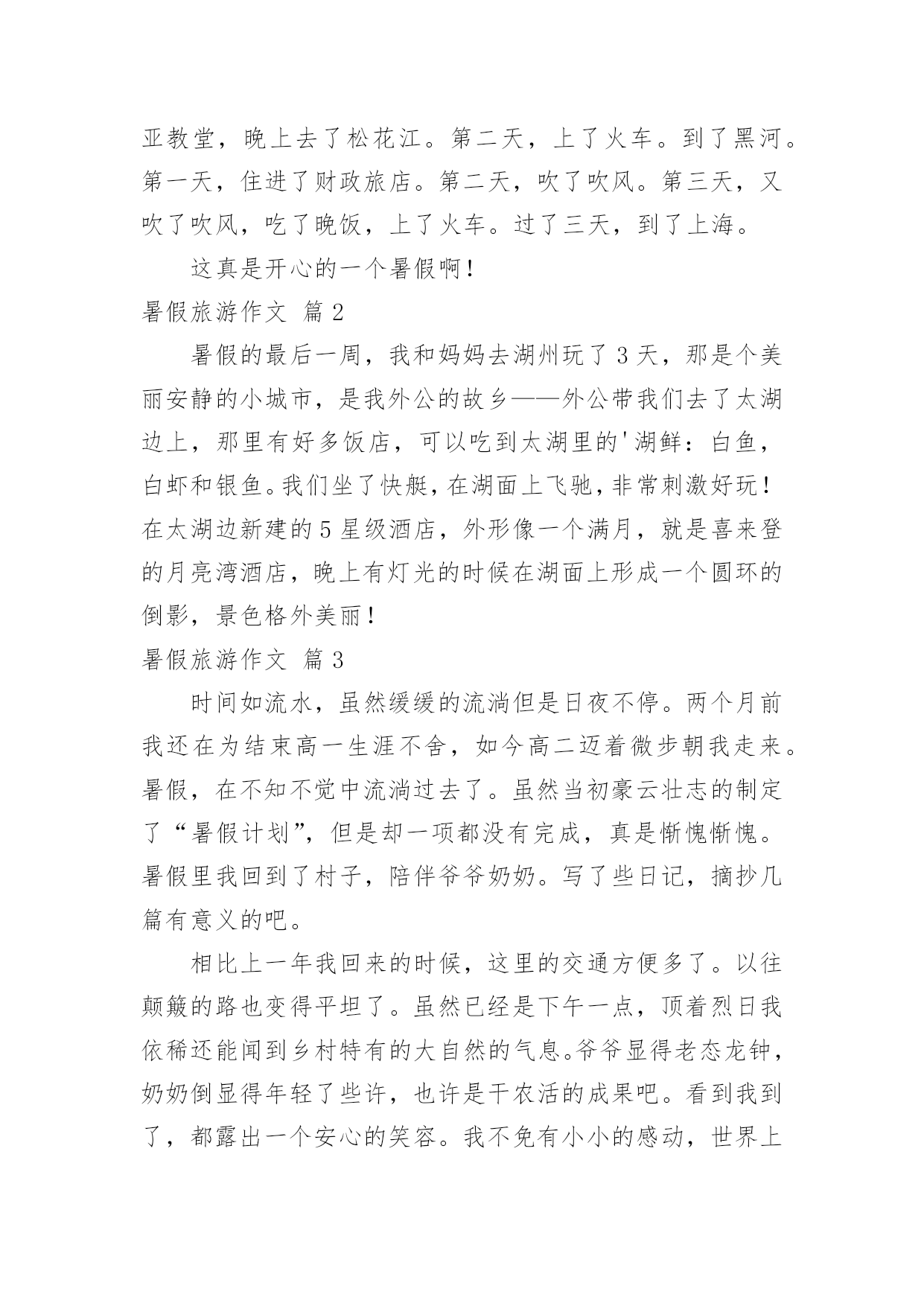 亚教堂，晚上去了松花江。第二天，上了火车。到了黑河。第一天，住进了财政旅店。第二天，吹了吹风。第三天，又吹了吹风，吃了晚饭，上了火车。过了三天，到了上海。

这真是开心的一个暑假啊！

暑假旅游作文 篇 2

暑假的最后一周，我和妈妈去湖州玩了 3 天，那是个美丽安静的小城市，是我外公的故乡——外公带我们去了太湖边上，那里有好多饭店，可以吃到太湖里的'湖鲜：白鱼，白虾和银鱼。我们坐了快艇，在湖面上飞驰，非常刺激好玩！在太湖边新建的 5 星级酒店，外形像一个满月，就是喜来登的月亮湾酒店，晚上有灯光的时候在湖面上形成一个圆环的倒影，景色格外美丽！

暑假旅游作文 篇 3

时间如流水，虽然缓缓的流淌但是日夜不停。两个月前我还在为结束高一生涯不舍，如今高二迈着微步朝我走来。暑假，在不知不觉中流淌过去了。虽然当初豪云壮志的制定了“暑假计划”，但是却一项都没有完成，真是惭愧惭愧。暑假里我回到了村子，陪伴爷爷奶奶。写了些日记，摘抄几篇有意义的吧。

相比上一年我回来的时候，这里的交通方便多了。以往颠簸的路也变得平坦了。虽然已经是下午一点，顶着烈日我依稀还能闻到乡村特有的大自然的气息。爷爷显得老态龙钟，奶奶倒显得年轻了些许，也许是干农活的成果吧。看到我到了，都露出一个安心的笑容。我不免有小小的感动，世界上